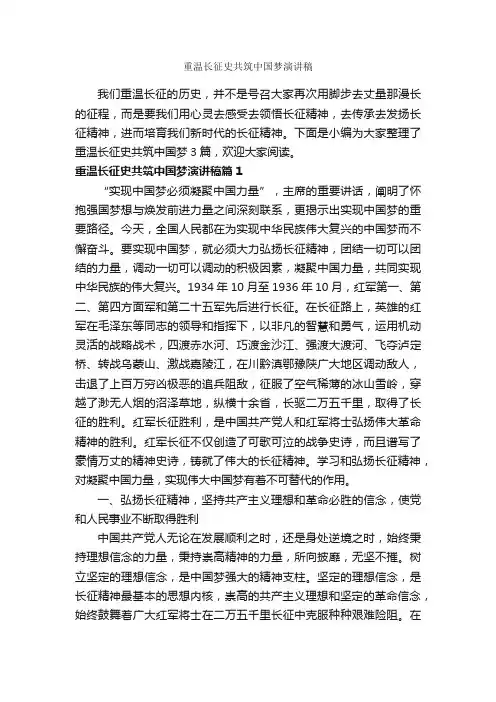 重温长征史共筑中国梦演讲稿

我们重温长征的历史，并不是号召大家再次用脚步去丈量那漫长的征程，而是要我们用心灵去感受去领悟长征精神，去传承去发扬长征精神，进而培育我们新时代的长征精神。下面是小编为大家整理了重温长征史共筑中国梦3篇，欢迎大家阅读。

重温长征史共筑中国梦演讲稿篇1

“实现中国梦必须凝聚中国力量”，主席的重要讲话，阐明了怀抱强国梦想与焕发前进力量之间深刻联系，更揭示出实现中国梦的重要路径。今天，全国人民都在为实现中华民族伟大复兴的中国梦而不懈奋斗。要实现中国梦，就必须大力弘扬长征精神，团结一切可以团结的力量，调动一切可以调动的积极因素，凝聚中国力量，共同实现中华民族的伟大复兴。1934年10月至1936年10月，红军第一、第二、第四方面军和第二十五军先后进行长征。在长征路上，英雄的红军在毛泽东等同志的领导和指挥下，以非凡的智慧和勇气，运用机动灵活的战略战术，四渡赤水河、巧渡金沙江、强渡大渡河、飞夺泸定桥、转战乌蒙山、激战嘉陵江，在川黔滇鄂豫陕广大地区调动敌人，击退了上百万穷凶极恶的追兵阻敌，征服了空气稀薄的冰山雪岭，穿越了渺无人烟的沼泽草地，纵横十余省，长驱二万五千里，取得了长征的胜利。红军长征胜利，是中国共产党人和红军将士弘扬伟大革命精神的胜利。红军长征不仅创造了可歌可泣的战争史诗，而且谱写了豪情万丈的精神史诗，铸就了伟大的长征精神。学习和弘扬长征精神，对凝聚中国力量，实现伟大中国梦有着不可替代的作用。

一、弘扬长征精神，坚持共产主义理想和革命必胜的信念，使党和人民事业不断取得胜利

中国共产党人无论在发展顺利之时，还是身处逆境之时，始终秉持理想信念的力量，秉持崇高精神的力量，所向披靡，无坚不摧。树立坚定的理想信念，是中国梦强大的精神支柱。坚定的理想信念，是长征精神最基本的思想内核，崇高的共产主义理想和坚定的革命信念，始终鼓舞着广大红军将士在二万五千里长征中克服种种艰难险阻。在